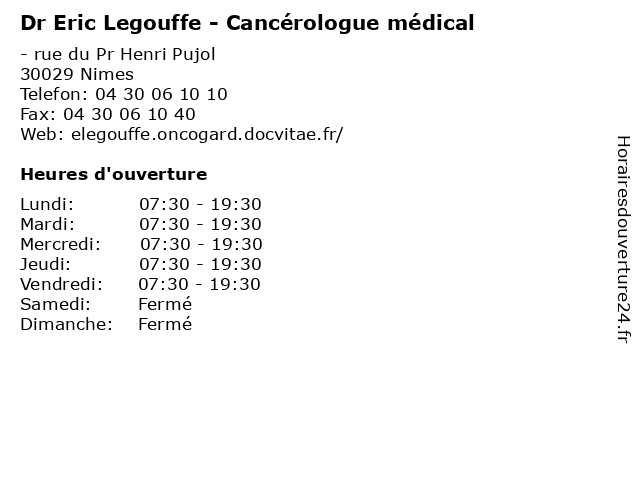 Dr Eric Legouffe - Cancérologue médical

- rue du Pr Henri Pujol
30029 Nimes
Telefon: 04 30 06 10 10
Fax: 04 30 06 10 40
Web: elegouffe.oncogard.docvitae.fr/

Heures d'ouverture

| | |
|---|---|
| Lundi: | 07:30 - 19:30 |
| Mardi: | 07:30 - 19:30 |
| Mercredi: | 07:30 - 19:30 |
| Jeudi: | 07:30 - 19:30 |
| Vendredi: | 07:30 - 19:30 |
| Samedi: | Fermé |
| Dimanche: | Fermé |

Horairesdouverture24.fr